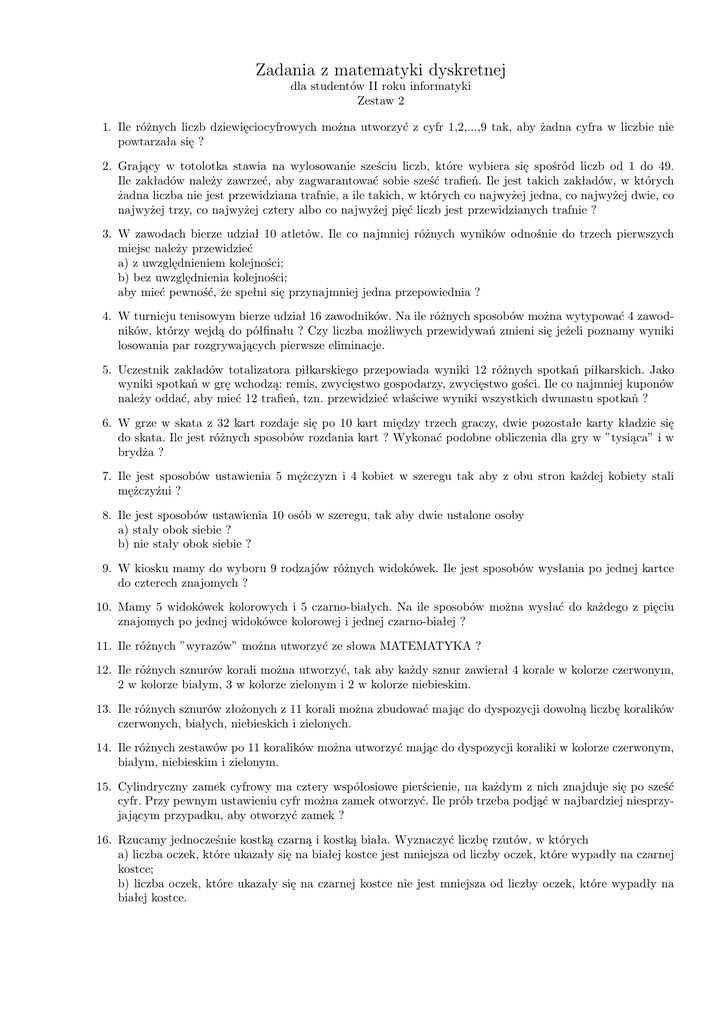 Zadania z matematyki dyskretnej
dla studentów II roku informatyki
Zestaw 2

1. Ile różnych liczb dziewięciocyfrowych można utworzyć z cyfr 1,2,...,9 tak, aby żadna cyfra w liczbie nie powtarzała się ?

2. Grający w totolotka stawia na wylosowanie sześciu liczb, które wybiera się spośród liczb od 1 do 49. Ile zakładów należy zawrzeć, aby zagwarantować sobie sześć trafień. Ile jest takich zakładów, w których żadna liczba nie jest przewidziana trafnie, a ile takich, w których co najwyżej jedna, co najwyżej dwie, co najwyżej trzy, co najwyżej cztery albo co najwyżej pięć liczb jest przewidzianych trafnie ?

3. W zawodach bierze udział 10 atletów. Ile co najmniej różnych wyników odnośnie do trzech pierwszych miejsc należy przewidzieć
a) z uwzględnieniem kolejności;
b) bez uwzględnienia kolejności;
aby mieć pewność, że spełni się przynajmniej jedna przepowiednia ?

4. W turnieju tenisowym bierze udział 16 zawodników. Na ile różnych sposobów można wytypować 4 zawodników, którzy wejdą do półfinału ? Czy liczba możliwych przewidywań zmieni się jeżeli poznamy wyniki losowania par rozgrywających pierwsze eliminacje.

5. Uczestnik zakładów totalizatora piłkarskiego przepowiada wyniki 12 różnych spotkań piłkarskich. Jako wyniki spotkań w grę wchodzą: remis, zwycięstwo gospodarzy, zwycięstwo gości. Ile co najmniej kuponów należy oddać, aby mieć 12 trafień, tzn. przewidzieć właściwe wyniki wszystkich dwunastu spotkań ?

6. W grze w skata z 32 kart rozdaje się po 10 kart między trzech graczy, dwie pozostałe karty kładzie się do skata. Ile jest różnych sposobów rozdania kart ? Wykonać podobne obliczenia dla gry w "tysiąca" i w brydża ?

7. Ile jest sposobów ustawienia 5 mężczyzn i 4 kobiet w szeregu tak aby z obu stron każdej kobiety stali mężczyźni ?

8. Ile jest sposobów ustawienia 10 osób w szeregu, tak aby dwie ustalone osoby
a) stały obok siebie ?
b) nie stały obok siebie ?

9. W kiosku mamy do wyboru 9 rodzajów różnych widokówek. Ile jest sposobów wysłania po jednej kartce do czterech znajomych ?

10. Mamy 5 widokówek kolorowych i 5 czarno-białych. Na ile sposobów można wysłać do każdego z pięciu znajomych po jednej widokówce kolorowej i jednej czarno-białej ?

11. Ile różnych "wyrazów" można utworzyć ze słowa MATEMATYKA ?

12. Ile różnych sznurów korali można utworzyć, tak aby każdy sznur zawierał 4 korale w kolorze czerwonym, 2 w kolorze białym, 3 w kolorze zielonym i 2 w kolorze niebieskim.

13. Ile różnych sznurów złożonych z 11 korali można zbudować mając do dyspozycji dowolną liczbę koralików czerwonych, białych, niebieskich i zielonych.

14. Ile różnych zestawów po 11 koralików można utworzyć mając do dyspozycji koraliki w kolorze czerwonym, białym, niebieskim i zielonym.

15. Cylindryczny zamek cyfrowy ma cztery współosiowe pierścienie, na każdym z nich znajduje się po sześć cyfr. Przy pewnym ustawieniu cyfr można zamek otworzyć. Ile prób trzeba podjąć w najbardziej niesprzyjającym przypadku, aby otworzyć zamek ?

16. Rzucamy jednocześnie kostką czarną i kostką biała. Wyznaczyć liczbę rzutów, w których
a) liczba oczek, które ukazały się na białej kostce jest mniejsza od liczby oczek, które wypadły na czarnej kostce;
b) liczba oczek, które ukazały się na czarnej kostce nie jest mniejsza od liczby oczek, które wypadły na białej kostce.